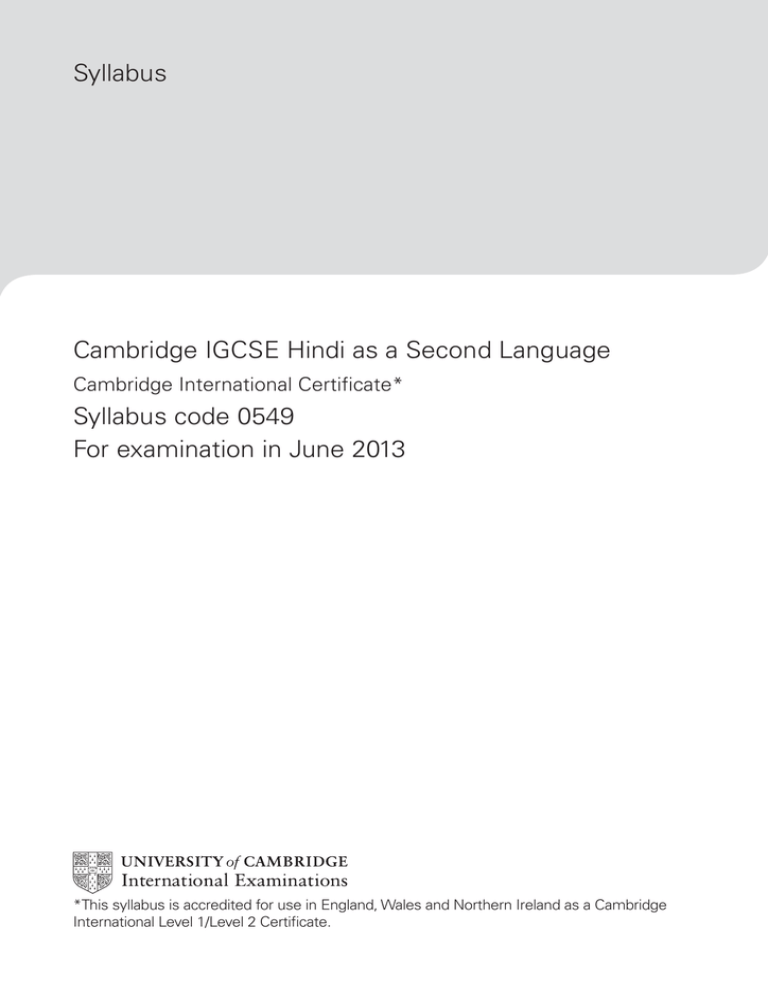 Syllabus

Cambridge IGCSE Hindi as a Second Language

Cambridge International Certificate*

Syllabus code 0549
For examination in June 2013

UNIVERSITY of CAMBRIDGE
International Examinations

*This syllabus is accredited for use in England, Wales and Northern Ireland as a Cambridge International Level 1/Level 2 Certificate.